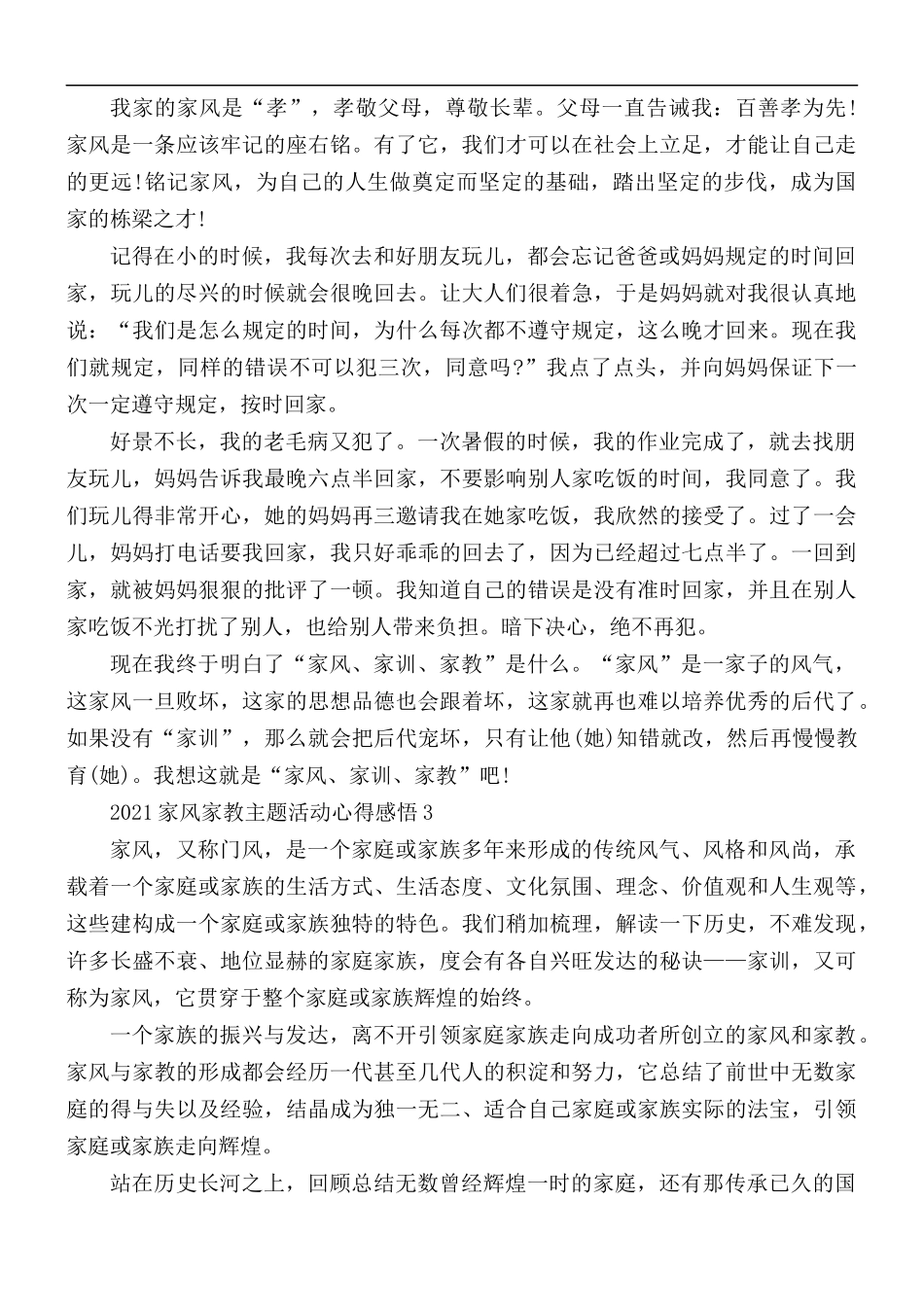 我家的家风是“孝”，孝敬父母，尊敬长辈。父母一直告诫我：百善孝为先！家风是一条应该牢记的座右铭。有了它，我们才可以在社会上立足，才能让自己走的更远！铭记家风，为自己的人生做奠定而坚定的基础，踏出坚定的步伐，成为国家的栋梁之才！

记得在小的时候，我每次去和好朋友玩儿，都会忘记爸爸或妈妈规定的时间回家，玩儿的尽兴的时候就会很晚回去。让大人们很着急，于是妈妈就对我很认真地说：“我们是怎么规定的时间，为什么每次都不遵守规定，这么晚才回来。现在我们就规定，同样的错误不可以犯三次，同意吗？”我点了点头，并向妈妈保证下一次一定遵守规定，按时回家。

好景不长，我的老毛病又犯了。一次暑假的时候，我的作业完成了，就去找朋友玩儿，妈妈告诉我最晚六点半回家，不要影响别人家吃饭的时间，我同意了。我们玩儿得非常开心，她的妈妈再三邀请我在她家吃饭，我欣然的接受了。过了一会儿，妈妈打电话要我回家，我只好乖乖的回去了，因为已经超过七点半了。一回到家，就被妈妈狠狠的批评了一顿。我知道自己的错误是没有准时回家，并且在别人家吃饭不光打扰了别人，也给别人带来负担。暗下决心，绝不再犯。

现在我终于明白了“家风、家训、家教”是什么。“家风”是一家子的风气，这家风一旦败坏，这家的思想品德也会跟着坏，这家就再也难以培养优秀的后代了。如果没有“家训”，那么就会把后代宠坏，只有让他(她)知错就改，然后再慢慢教育(她)。我想这就是“家风、家训、家教”吧！

2021家风家教主题活动心得感悟3

家风，又称门风，是一个家庭或家族多年来形成的传统风气、风格和风尚，承载着一个家庭或家族的生活方式、生活态度、文化氛围、理念、价值观和人生观等，这些建构成一个家庭或家族独特的特色。我们稍加梳理，解读一下历史，不难发现，许多长盛不衰、地位显赫的家庭家族，度会有各自兴旺发达的秘诀——家训，又可称为家风，它贯穿于整个家庭或家族辉煌的始终。

一个家族的振兴与发达，离不开引领家庭家族走向成功者所创立的家风和家教。家风与家教的形成都会经历一代甚至几代人的积淀和努力，它总结了前世中无数家庭的得与失以及经验，结晶成为独一无二、适合自己家庭或家族实际的法宝，引领家庭或家族走向辉煌。

站在历史长河之上，回顾总结无数曾经辉煌一时的家庭，还有那传承已久的国